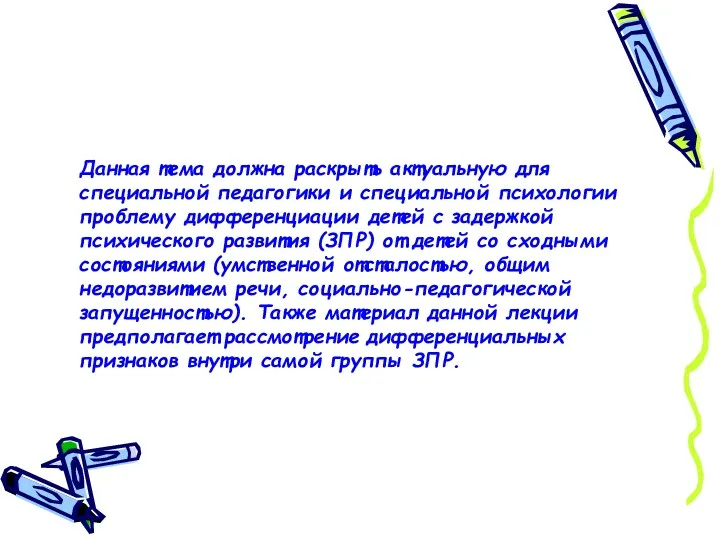 Данная тема должна раскрыть актуальную для специальной педагогики и специальной психологии проблему дифференциации детей с задержкой психического развития (ЗПР) от детей со сходными состояниями (умственной отсталостью, общим недоразвитием речи, социально-педагогической запущенностью). Также материал данной лекции предполагает рассмотрение дифференциальных признаков внутри самой группы ЗПР.